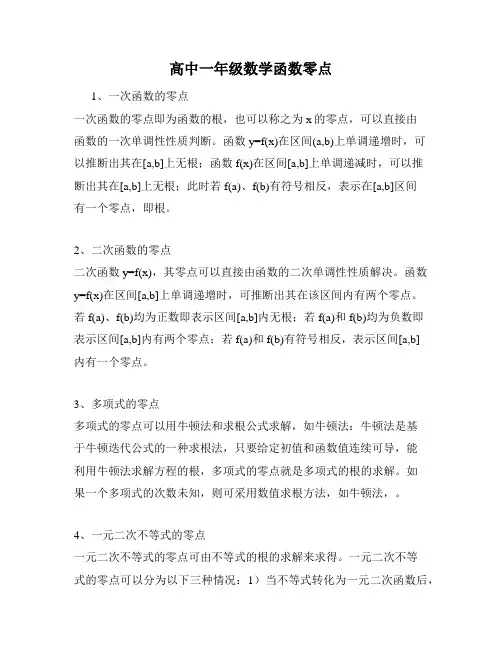 高中一年级数学函数零点

1、一次函数的零点

一次函数的零点即为函数的根，也可以称之为 x 的零点，可以直接由函数的一次单调性性质判断。函数 y=f(x)在区间(a,b)上单调递增时，可以推断出其在[a,b]上无根；函数 f(x)在区间[a,b]上单调递减时，可以推断出其在[a,b]上无根；此时若 f(a)、f(b)有符号相反，表示在[a,b]区间有一个零点，即根。

2、二次函数的零点

二次函数 y=f(x)，其零点可以直接由函数的二次单调性性质解决。函数 y=f(x)在区间[a,b]上单调递增时，可推断出其在该区间内有两个零点。若 f(a)、f(b)均为正数即表示区间[a,b]内无根；若 f(a)和 f(b)均为负数即表示区间[a,b]内有两个零点；若 f(a)和 f(b)有符号相反，表示区间[a,b]内有一个零点。

3、多项式的零点

多项式的零点可以用牛顿法和求根公式求解，如牛顿法：牛顿法是基于牛顿迭代公式的一种求根法，只要给定初值和函数值连续可导，能利用牛顿法求解方程的根，多项式的零点就是多项式的根的求解。如果一个多项式的次数未知，则可采用数值求根方法，如牛顿法，。

4、一元二次不等式的零点

一元二次不等式的零点可由不等式的根的求解来求得。一元二次不等式的零点可以分为以下三种情况：1）当不等式转化为一元二次函数后，